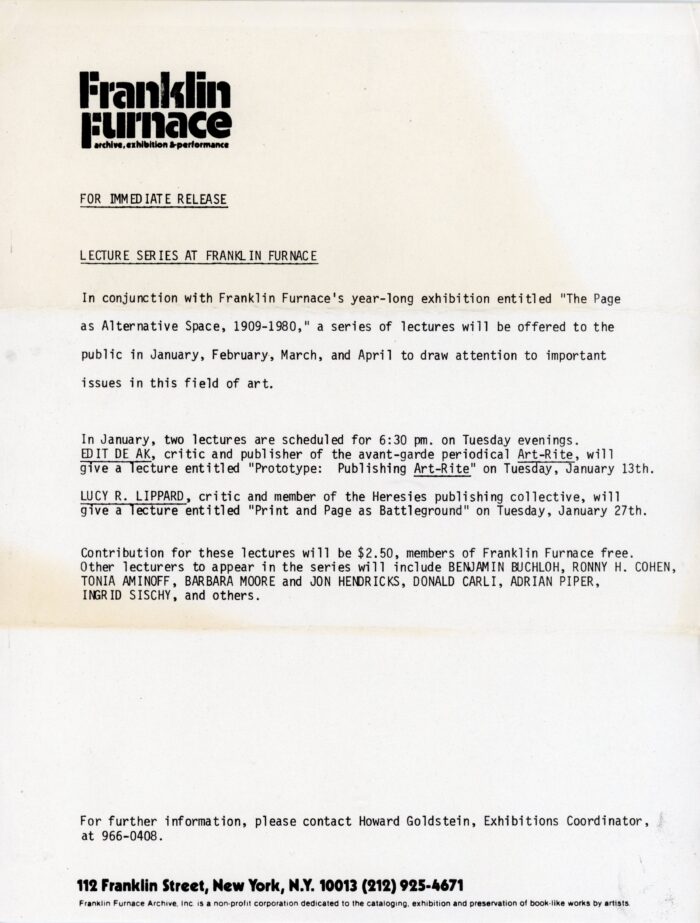 Franklin Furnace
archive, exhibition & performance

FOR IMMEDIATE RELEASE

LECTURE SERIES AT FRANKLIN FURNACE

In conjunction with Franklin Furnace's year-long exhibition entitled "The Page as Alternative Space, 1909-1980," a series of lectures will be offered to the public in January, February, March, and April to draw attention to important issues in this field of art.

In January, two lectures are scheduled for 6:30 pm. on Tuesday evenings. EDIT DE AK, critic and publisher of the avant-garde periodical Art-Rite, will give a lecture entitled "Prototype: Publishing Art-Rite" on Tuesday, January 13th.

LUCY R. LIPPARD, critic and member of the Heresies publishing collective, will give a lecture entitled "Print and Page as Battleground" on Tuesday, January 27th.

Contribution for these lectures will be $2.50, members of Franklin Furnace free. Other lecturers to appear in the series will include BENJAMIN BUCHLOH, RONNY H. COHEN, TONIA AMINOFF, BARBARA MOORE and JON HENDRICKS, DONALD CARLI, ADRIAN PIPER, INGRID SISCHY, and others.

For further information, please contact Howard Goldstein, Exhibitions Coordinator, at 966-0408.

112 Franklin Street, New York, N.Y. 10013 (212) 925-4671
Franklin Furnace Archive, Inc. is a non-profit corporation dedicated to the cataloging, exhibition and preservation of book-like works by artists.